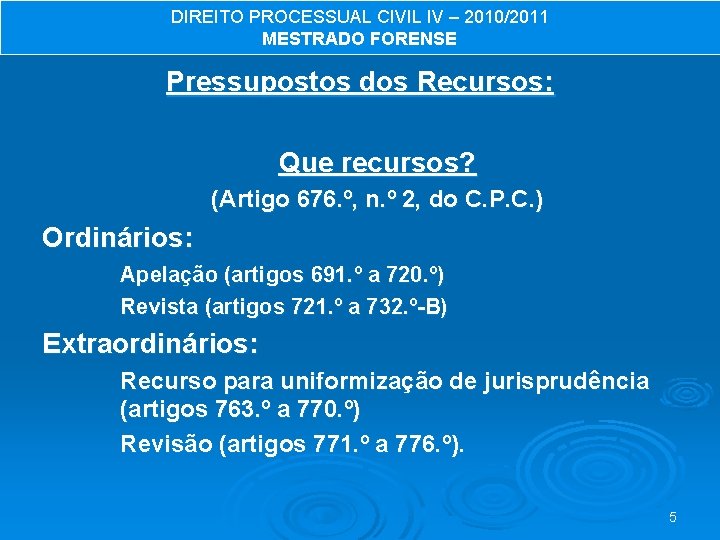 DIREITO PROCESSUAL CIVIL IV – 2010/2011
MESTRADO FORENSE

Pressupostos dos Recursos:

Que recursos?
(Artigo 676.º, n.º 2, do C.P.C.)

Ordinários:

Apelação (artigos 691.º a 720.º)

Revista (artigos 721.º a 732.º-B)

Extraordinários:

Recurso para uniformização de jurisprudência (artigos 763.º a 770.º)

Revisão (artigos 771.º a 776.º).

5